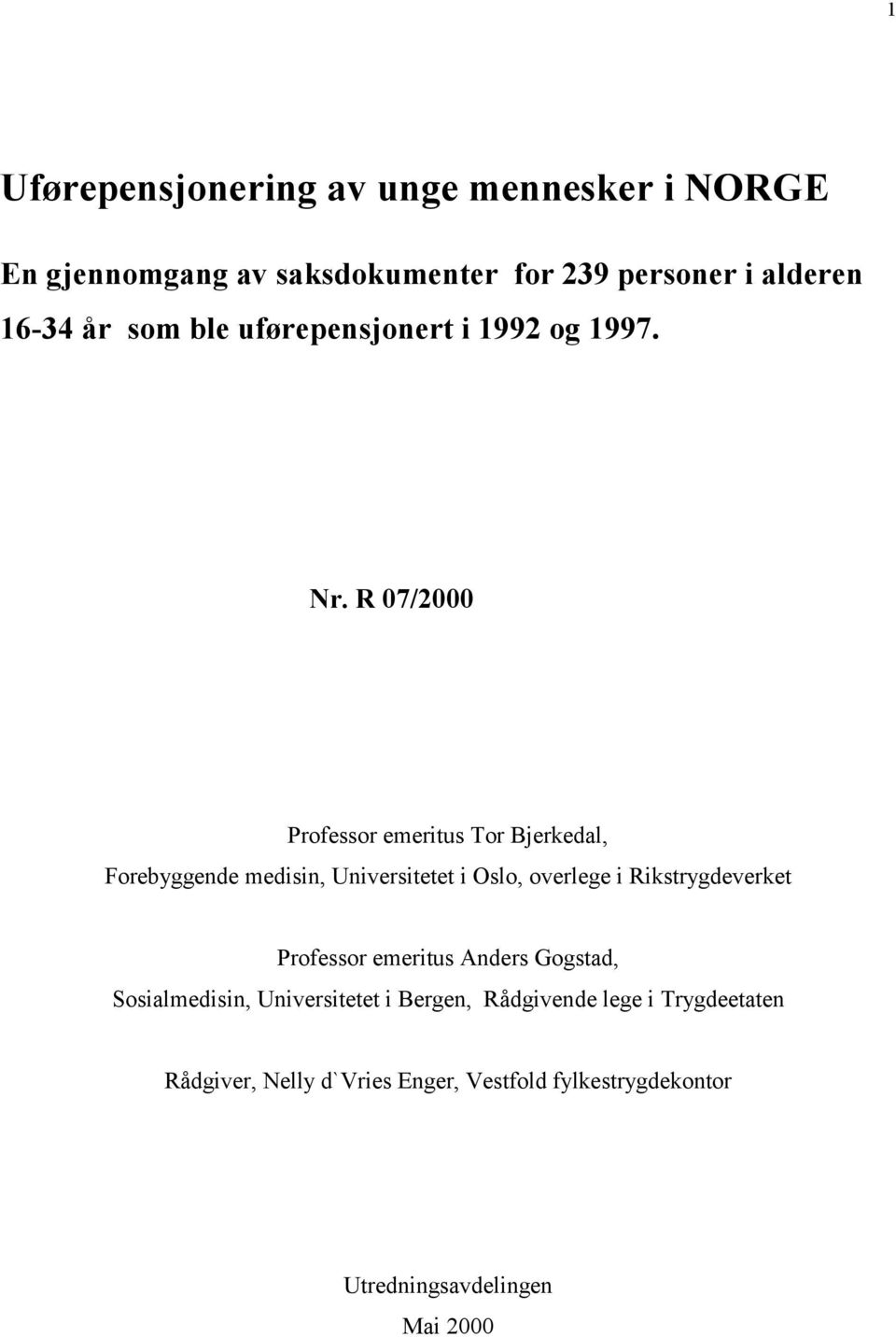 1

Uførepensjonering av unge mennesker i NORGE

En gjennomgang av saksdokumenter for 239 personer i alderen 16-34 år som ble uførepensjonert i 1992 og 1997.

Nr. R 07/2000

Professor emeritus Tor Bjerkedal,
Forebyggende medisin, Universitetet i Oslo, overlege i Rikstrygdeverket

Professor emeritus Anders Gogstad,
Sosialmedisin, Universitetet i Bergen, Rådgivende lege i Trygdeetaten

Rådgiver, Nelly d`Vries Enger, Vestfold fylkestrygdekontor

Utredningsavdelingen
Mai 2000